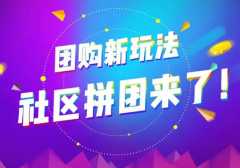 团购新玩法
社区拼团来了！